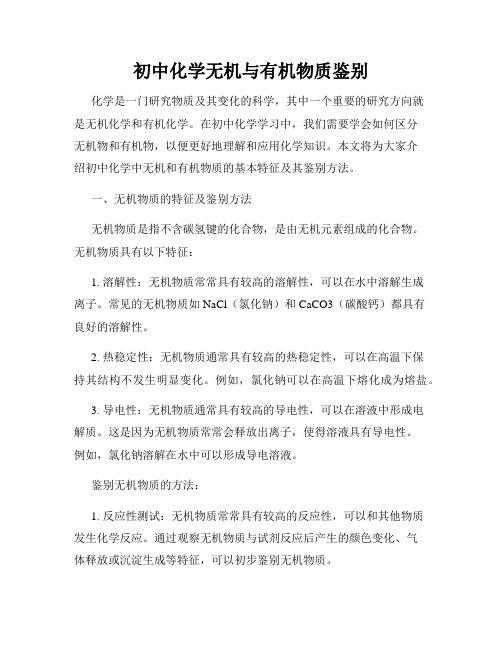 初中化学无机与有机物质鉴别

化学是一门研究物质及其变化的科学，其中一个重要的研究方向就是无机化学和有机化学。在初中化学学习中，我们需要学会如何区分无机物和有机物，以便更好地理解和应用化学知识。本文将为大家介绍初中化学中无机和有机物质的基本特征及其鉴别方法。

一、无机物质的特征及鉴别方法

无机物质是指不含碳氢键的化合物，是由无机元素组成的化合物。无机物质具有以下特征：

1. 溶解性：无机物质常常具有较高的溶解性，可以在水中溶解生成离子。常见的无机物质如NaCl（氯化钠）和CaCO3（碳酸钙）都具有良好的溶解性。

2. 热稳定性：无机物质通常具有较高的热稳定性，可以在高温下保持其结构不发生明显变化。例如，氯化钠可以在高温下熔化成为熔盐。

3. 导电性：无机物质通常具有较高的导电性，可以在溶液中形成电解质。这是因为无机物质常常会释放出离子，使得溶液具有导电性。例如，氯化钠溶解在水中可以形成导电溶液。

鉴别无机物质的方法：

1. 反应性测试：无机物质常常具有较高的反应性，可以和其他物质发生化学反应。通过观察无机物质与试剂反应后产生的颜色变化、气体释放或沉淀生成等特征，可以初步鉴别无机物质。